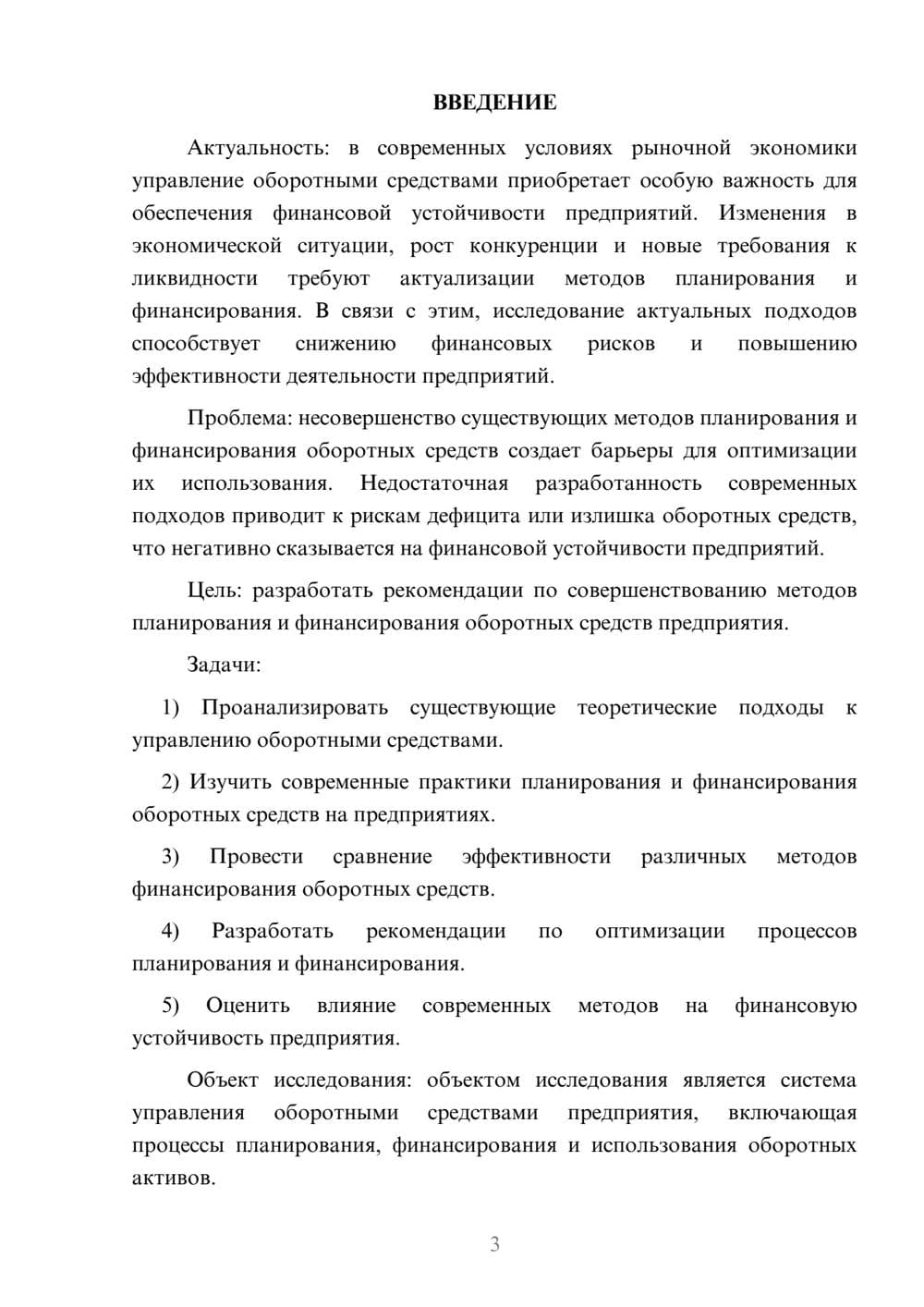 ВВЕДЕНИЕ

Актуальность: в современных условиях рыночной экономики управление оборотными средствами приобретает особую важность для обеспечения финансовой устойчивости предприятий. Изменения в экономической ситуации, рост конкуренции и новые требования к ликвидности требуют актуализации методов планирования и финансирования. В связи с этим, исследование актуальных подходов способствует снижению финансовых рисков и повышению эффективности деятельности предприятий.

Проблема: несовершенство существующих методов планирования и финансирования оборотных средств создает барьеры для оптимизации их использования. Недостаточная разработанность современных подходов приводит к рискам дефицита или излишка оборотных средств, что негативно сказывается на финансовой устойчивости предприятий.

Цель: разработать рекомендации по совершенствованию методов планирования и финансирования оборотных средств предприятия.

Задачи:

1) Проанализировать существующие теоретические подходы к управлению оборотными средствами.

2) Изучить современные практики планирования и финансирования оборотных средств на предприятиях.

3) Провести сравнение эффективности различных методов финансирования оборотных средств.

4) Разработать рекомендации по оптимизации процессов планирования и финансирования.

5) Оценить влияние современных методов на финансовую устойчивость предприятия.

Объект исследования: объектом исследования является система управления оборотными средствами предприятия, включающая процессы планирования, финансирования и использования оборотных активов.

3